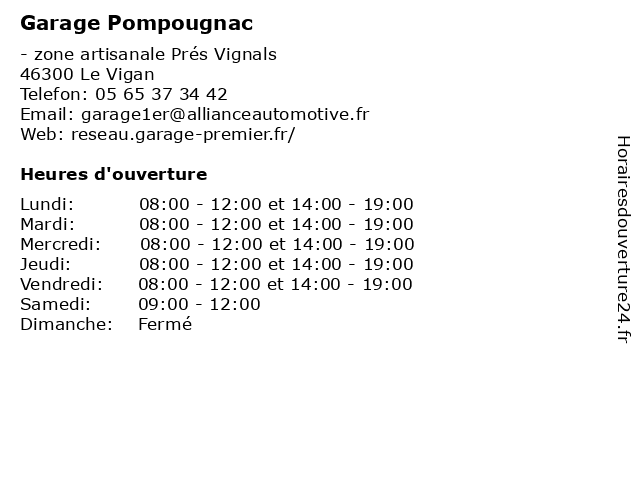 Garage Pompougnac

- zone artisanale Prés Vignals
46300 Le Vigan
Telefon: 05 65 37 34 42
Email: garage1er@allianceautomotive.fr
Web: reseau.garage-premier.fr/

Heures d'ouverture

| | |
|---|---|
| Lundi: | 08:00 - 12:00 et 14:00 - 19:00 |
| Mardi: | 08:00 - 12:00 et 14:00 - 19:00 |
| Mercredi: | 08:00 - 12:00 et 14:00 - 19:00 |
| Jeudi: | 08:00 - 12:00 et 14:00 - 19:00 |
| Vendredi: | 08:00 - 12:00 et 14:00 - 19:00 |
| Samedi: | 09:00 - 12:00 |
| Dimanche: | Fermé |

Horairesdouverture24.fr